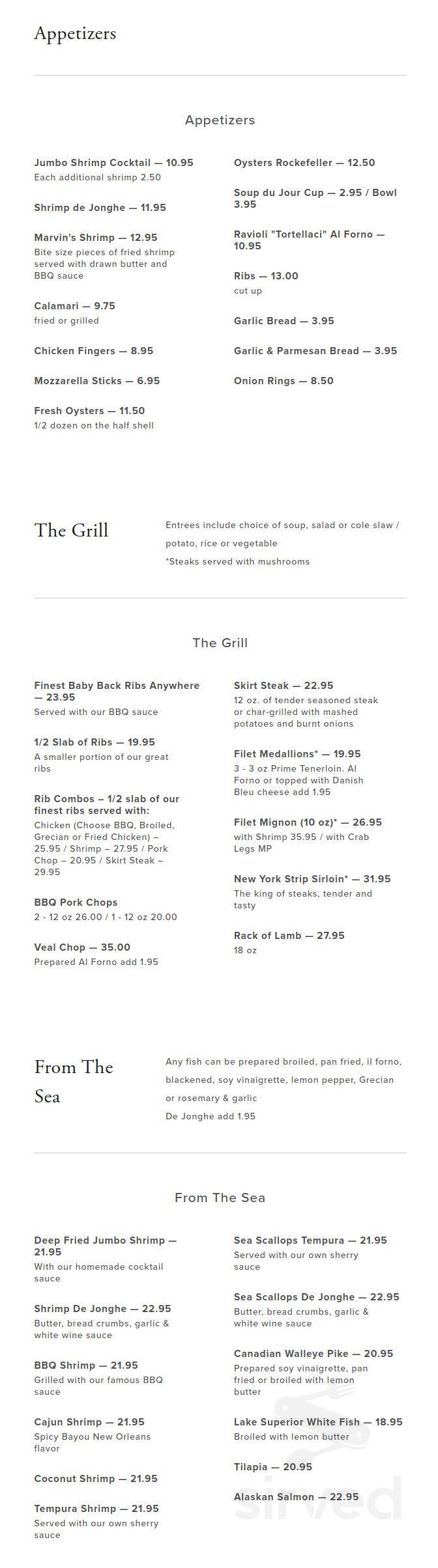 Appetizers

Appetizers

Jumbo Shrimp Cocktail — 10.95
Each additional shrimp 2.50

Shrimp de Jonghe — 11.95

Marvin's Shrimp — 12.95
Bite size pieces of fried shrimp served with drawn butter and BBQ sauce

Calamari — 9.75
fried or grilled

Chicken Fingers — 8.95

Mozzarella Sticks — 6.95

Fresh Oysters — 11.50
1/2 dozen on the half shell

Oysters Rockefeller — 12.50

Soup du Jour Cup — 2.95 / Bowl 3.95

Ravioli "Tortellaci" Al Forno — 10.95

Ribs — 13.00
cut up

Garlic Bread — 3.95

Garlic & Parmesan Bread — 3.95

Onion Rings — 8.50

The Grill

Entrees include choice of soup, salad or cole slaw / potato, rice or vegetable
*Steaks served with mushrooms

The Grill

Finest Baby Back Ribs Anywhere — 23.95
Served with our BBQ sauce

1/2 Slab of Ribs — 19.95
A smaller portion of our great ribs

Rib Combos – 1/2 slab of our finest ribs served with:
Chicken (Choose BBQ, Broiled, Grecian or Fried Chicken) – 25.95 / Shrimp – 27.95 / Pork Chop – 20.95 / Skirt Steak – 29.95

BBQ Pork Chops
2 - 12 oz 26.00 / 1 - 12 oz 20.00

Veal Chop — 35.00
Prepared Al Forno add 1.95

Skirt Steak — 22.95
12 oz. of tender seasoned steak or char-grilled with mashed potatoes and burnt onions

Filet Medallions* — 19.95
3 - 3 oz Prime Tenerloin. Al Forno or topped with Danish Bleu cheese add 1.95

Filet Mignon (10 oz)* — 26.95
with Shrimp 35.95 / with Crab Legs MP

New York Strip Sirloin* — 31.95
The king of steaks, tender and tasty

Rack of Lamb — 27.95
18 oz

From The Sea

Any fish can be prepared broiled, pan fried, il forno, blackened, soy vinaigrette, lemon pepper, Grecian or rosemary & garlic
De Jonghe add 1.95

From The Sea

Deep Fried Jumbo Shrimp — 21.95
With our homemade cocktail sauce

Shrimp De Jonghe — 22.95
Butter, bread crumbs, garlic & white wine sauce

BBQ Shrimp — 21.95
Grilled with our famous BBQ sauce

Cajun Shrimp — 21.95
Spicy Bayou New Orleans flavor

Coconut Shrimp — 21.95

Tempura Shrimp — 21.95
Served with our own sherry sauce

Sea Scallops Tempura — 21.95
Served with our own sherry sauce

Sea Scallops De Jonghe — 22.95
Butter, bread crumbs, garlic & white wine sauce

Canadian Walleye Pike — 20.95
Prepared soy vinaigrette, pan fried or broiled with lemon butter

Lake Superior White Fish — 18.95
Broiled with lemon butter

Tilapia — 20.95

Alaskan Salmon — 22.95

sirved